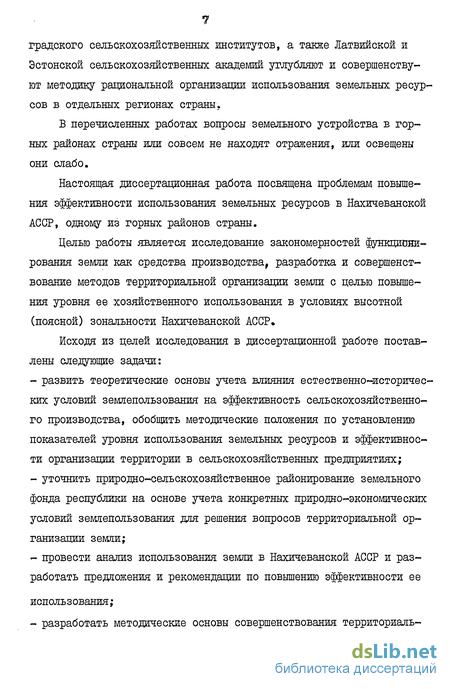 7

градского сельскохозяйственных институтов, а также Латвийской и Эстонской сельскохозяйственных академий углубляют и совершенствуют методику рациональной организации использования земельных ресурсов в отдельных регионах страны.

В перечисленных работах вопросы земельного устройства в горных районах страны или совсем не находят отражения, или освещены они слабо.

Настоящая диссертационная работа посвящена проблемам повышения эффективности использования земельных ресурсов в Нахичеванской АССР, одному из горных районов страны.

Целью работы является исследование закономерностей функционирования земли как средства производства, разработка и совершенствование методов территориальной организации земли с целью повышения уровня ее хозяйственного использования в условиях высотной (поясной) зональности Нахичеванской АССР.

Исходя из целей исследования в диссертационной работе поставлены следующие задачи:
- развить теоретические основы учета влияния естественно-исторических условий землепользования на эффективность сельскохозяйственного производства, обобщить методические положения по установлению показателей уровня использования земельных ресурсов и эффективности организации территории в сельскохозяйственных предприятиях;
- уточнить природно-сельскохозяйственное районирование земельного фонда республики на основе учета конкретных природно-экономических условий землепользования для решения вопросов территориальной организации земли;
- провести анализ использования земли в Нахичеванской АССР и разработать предложения и рекомендации по повышению эффективности ее использования;
- разработать методические основы совершенствования территориаль-

dsLib.net
библиотека диссертаций